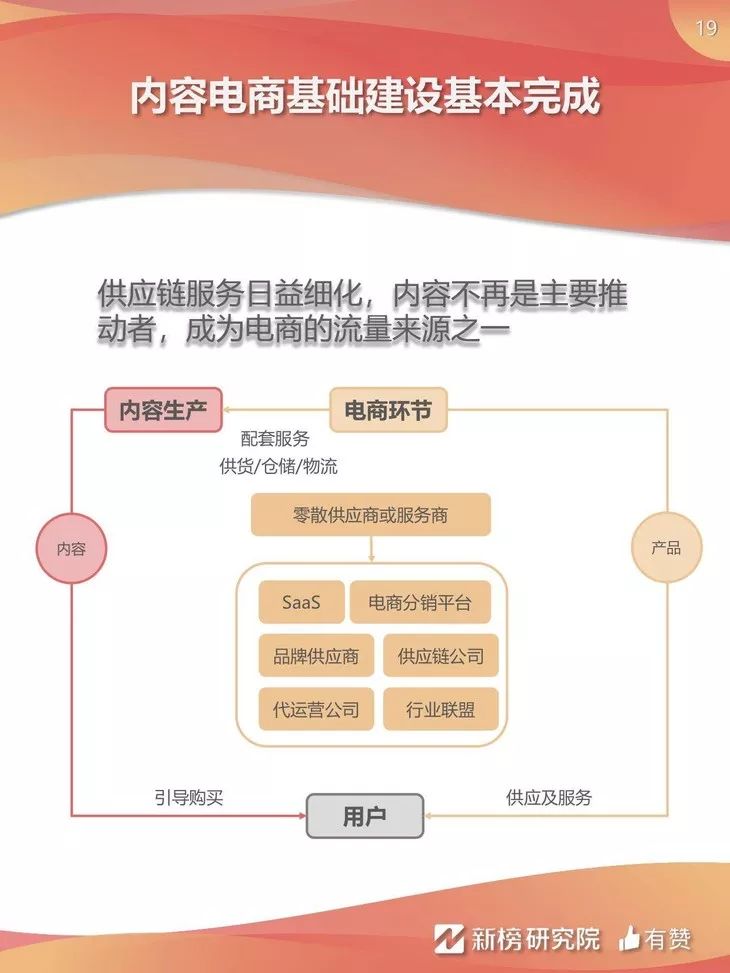 19

内容电商基础建设基本完成

供应链服务日益细化，内容不再是主要推动者，成为电商的流量来源之一

内容生产

电商环节

配套服务
供货/仓储/物流

零散供应商或服务商

内容

产品

SaaS

电商分销平台

品牌供应商

供应链公司

代运营公司

行业联盟

引导购买

用户

供应及服务

新榜研究院 有赞